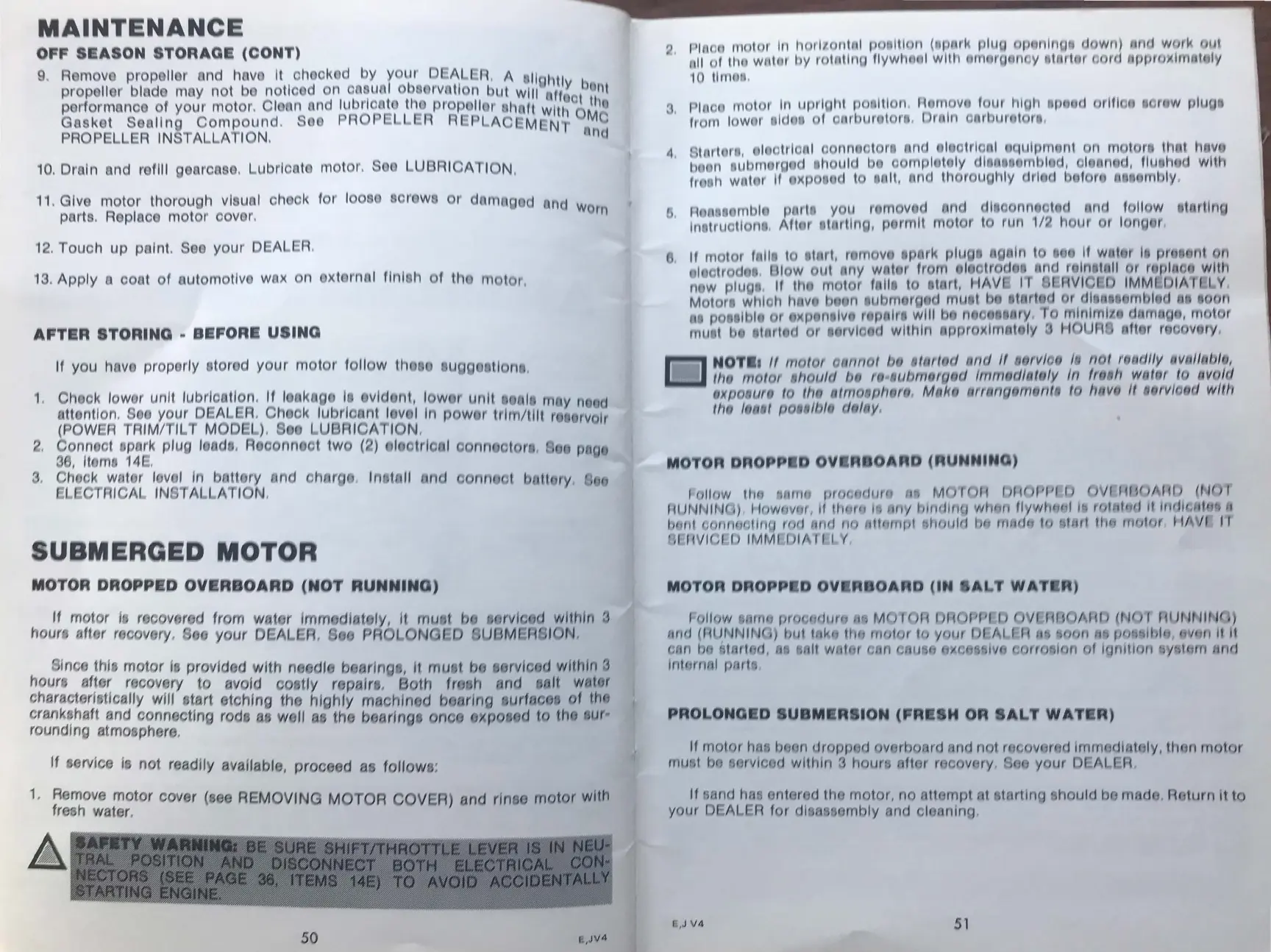 MAINTENANCE

OFF SEASON STORAGE (CONT)

9. Remove propeller and have it checked by your DEALER. A slightly bent propeller blade may not be noticed on casual observation but will affect the performance of your motor. Clean and lubricate the propeller shaft with OMC Gasket Sealing Compound. See PROPELLER REPLACEMENT and PROPELLER INSTALLATION.

10. Drain and refill gearcase. Lubricate motor. See LUBRICATION.

11. Give motor thorough visual check for loose screws or damaged and worn parts. Replace motor cover.

12. Touch up paint. See your DEALER.

13. Apply a coat of automotive wax on external finish of the motor.

AFTER STORING - BEFORE USING

If you have properly stored your motor follow these suggestions.

1. Check lower unit lubrication. If leakage is evident, lower unit seals may need attention. See your DEALER. Check lubricant level in power trim/tilt reservoir (POWER TRIM/TILT MODEL). See LUBRICATION.
2. Connect spark plug leads. Reconnect two (2) electrical connectors. See page 36, items 14E.
3. Check water level in battery and charge. Install and connect battery. See ELECTRICAL INSTALLATION.

SUBMERGED MOTOR

MOTOR DROPPED OVERBOARD (NOT RUNNING)

If motor is recovered from water immediately, it must be serviced within 3 hours after recovery. See your DEALER. See PROLONGED SUBMERSION.

Since this motor is provided with needle bearings, it must be serviced within 3 hours after recovery to avoid costly repairs. Both fresh and salt water characteristically will start etching the highly machined bearing surfaces of the crankshaft and connecting rods as well as the bearings once exposed to the surrounding atmosphere.

If service is not readily available, proceed as follows:

1. Remove motor cover (see REMOVING MOTOR COVER) and rinse motor with fresh water.

SAFETY WARNING: BE SURE SHIFT/THROTTLE LEVER IS IN NEUTRAL POSITION AND DISCONNECT BOTH ELECTRICAL CONNECTORS (SEE PAGE 36, ITEMS 14E) TO AVOID ACCIDENTALLY STARTING ENGINE.

50 E,JV4

2. Place motor in horizontal position (spark plug openings down) and work out all of the water by rotating flywheel with emergency starter cord approximately 10 times.

3. Place motor in upright position. Remove four high speed orifice screw plugs from lower sides of carburetors. Drain carburetors.

4. Starters, electrical connectors and electrical equipment on motors that have been submerged should be completely disassembled, cleaned, flushed with fresh water if exposed to salt, and thoroughly dried before assembly.

5. Reassemble parts you removed and disconnected and follow starting instructions. After starting, permit motor to run 1/2 hour or longer.

6. If motor fails to start, remove spark plugs again to see if water is present on electrodes. Blow out any water from electrodes and reinstall or replace with new plugs. If the motor fails to start, HAVE IT SERVICED IMMEDIATELY. Motors which have been submerged must be started or disassembled as soon as possible or expensive repairs will be necessary. To minimize damage, motor must be started or serviced within approximately 3 HOURS after recovery.

NOTE: If motor cannot be started and if service is not readily available, the motor should be re-submerged immediately in fresh water to avoid exposure to the atmosphere. Make arrangements to have it serviced with the least possible delay.

MOTOR DROPPED OVERBOARD (RUNNING)

Follow the same procedure as MOTOR DROPPED OVERBOARD (NOT RUNNING). However, if there is any binding when flywheel is rotated it indicates a bent connecting rod and no attempt should be made to start the motor. HAVE IT SERVICED IMMEDIATELY.

MOTOR DROPPED OVERBOARD (IN SALT WATER)

Follow same procedure as MOTOR DROPPED OVERBOARD (NOT RUNNING) and (RUNNING) but take the motor to your DEALER as soon as possible, even if it can be started, as salt water can cause excessive corrosion of ignition system and internal parts.

PROLONGED SUBMERSION (FRESH OR SALT WATER)

If motor has been dropped overboard and not recovered immediately, then motor must be serviced within 3 hours after recovery. See your DEALER.

If sand has entered the motor, no attempt at starting should be made. Return it to your DEALER for disassembly and cleaning.

E,J V4 51